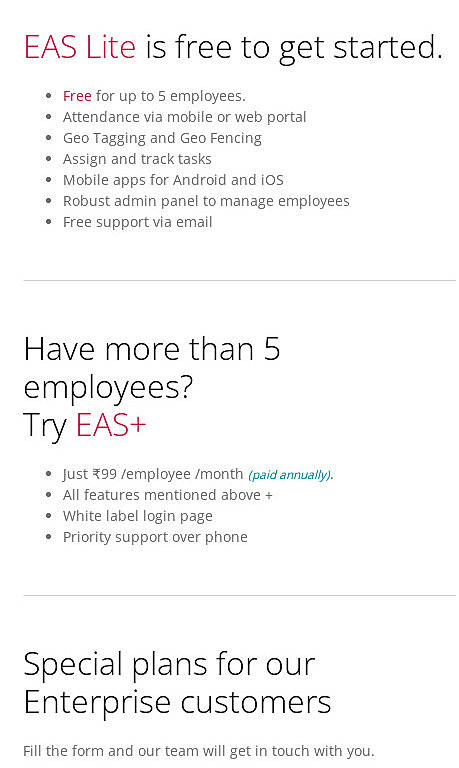 EAS Lite is free to get started.

- Free for up to 5 employees.
- Attendance via mobile or web portal
- Geo Tagging and Geo Fencing
- Assign and track tasks
- Mobile apps for Android and iOS
- Robust admin panel to manage employees
- Free support via email

Have more than 5 employees?
Try EAS+

- Just ₹99 /employee /month (paid annually).
- All features mentioned above +
- White label login page
- Priority support over phone

Special plans for our Enterprise customers

Fill the form and our team will get in touch with you.